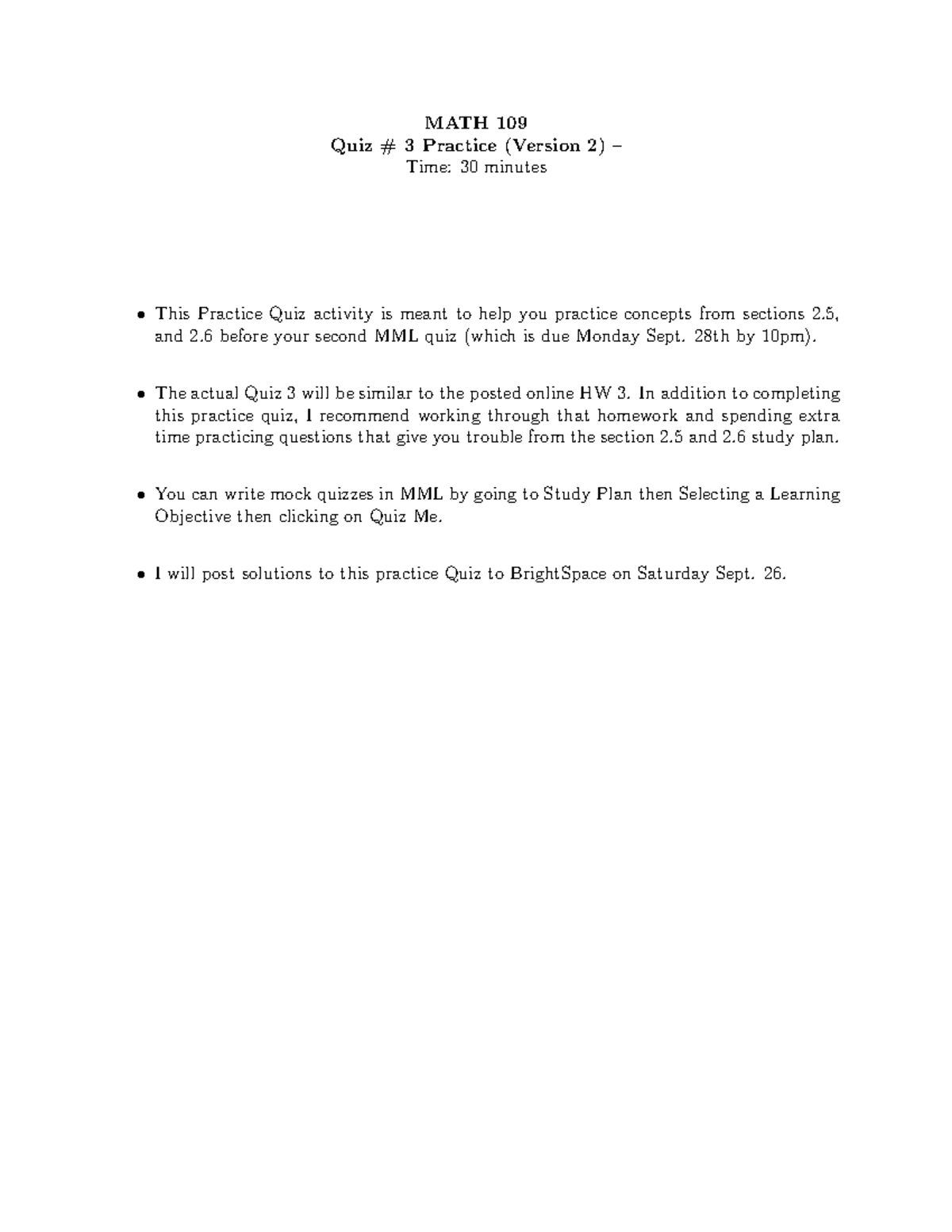 MATH 109
Quiz # 3 Practice (Version 2) –
Time: 30 minutes

• This Practice Quiz activity is meant to help you practice concepts from sections 2.5, and 2.6 before your second MML quiz (which is due Monday Sept. 28th by 10pm).

• The actual Quiz 3 will be similar to the posted online HW 3. In addition to completing this practice quiz, I recommend working through that homework and spending extra time practicing questions that give you trouble from the section 2.5 and 2.6 study plan.

• You can write mock quizzes in MML by going to Study Plan then Selecting a Learning Objective then clicking on Quiz Me.

• I will post solutions to this practice Quiz to BrightSpace on Saturday Sept. 26.